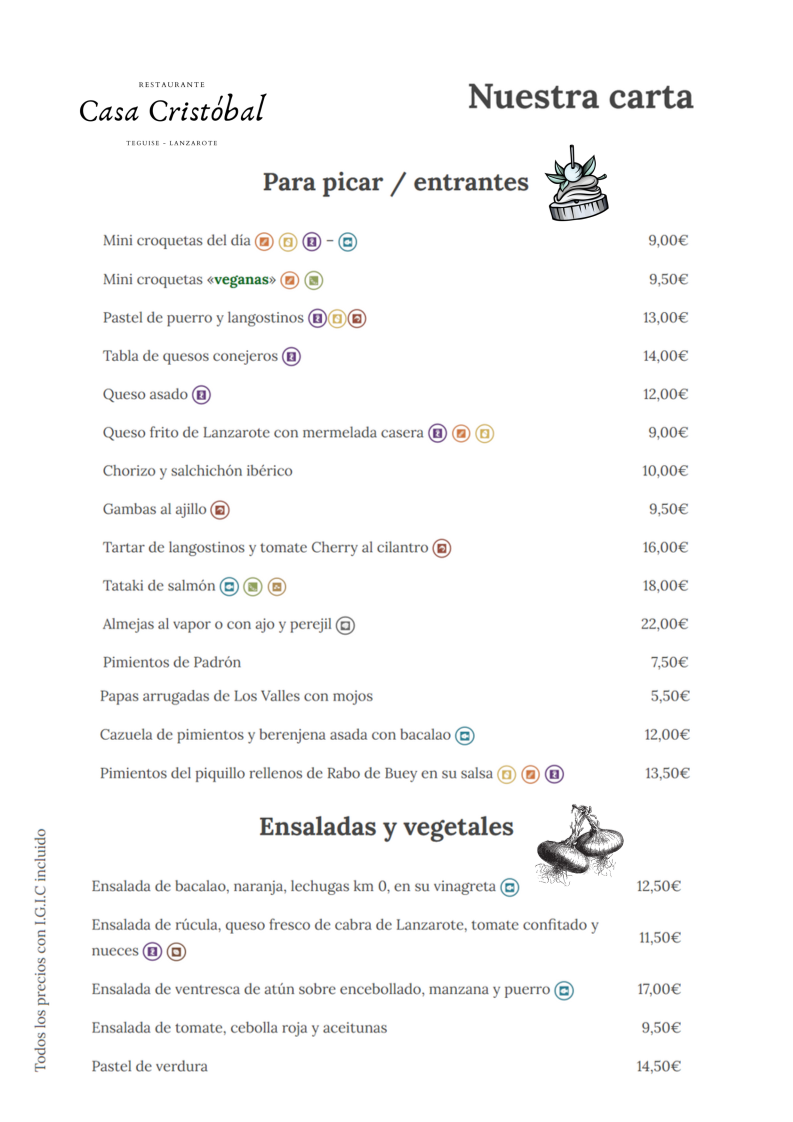 RESTAURANTE
Casa Cristóbal
TEGUISE - LANZAROTE

Nuestra carta

Para picar / entrantes

| | |
|---|---|
| Mini croquetas del día – | 9,00€ |
| Mini croquetas «veganas» | 9,50€ |
| Pastel de puerro y langostinos | 13,00€ |
| Tabla de quesos conejeros | 14,00€ |
| Queso asado | 12,00€ |
| Queso frito de Lanzarote con mermelada casera | 9,00€ |
| Chorizo y salchichón ibérico | 10,00€ |
| Gambas al ajillo | 9,50€ |
| Tartar de langostinos y tomate Cherry al cilantro | 16,00€ |
| Tataki de salmón | 18,00€ |
| Almejas al vapor o con ajo y perejil | 22,00€ |
| Pimientos de Padrón | 7,50€ |
| Papas arrugadas de Los Valles con mojos | 5,50€ |
| Cazuela de pimientos y berenjena asada con bacalao | 12,00€ |
| Pimientos del piquillo rellenos de Rabo de Buey en su salsa | 13,50€ |

Ensaladas y vegetales

| | |
|---|---|
| Ensalada de bacalao, naranja, lechugas km 0, en su vinagreta | 12,50€ |
| Ensalada de rúcula, queso fresco de cabra de Lanzarote, tomate confitado y nueces | 11,50€ |
| Ensalada de ventresca de atún sobre encebollado, manzana y puerro | 17,00€ |
| Ensalada de tomate, cebolla roja y aceitunas | 9,50€ |
| Pastel de verdura | 14,50€ |

Todos los precios con I.G.I.C incluido